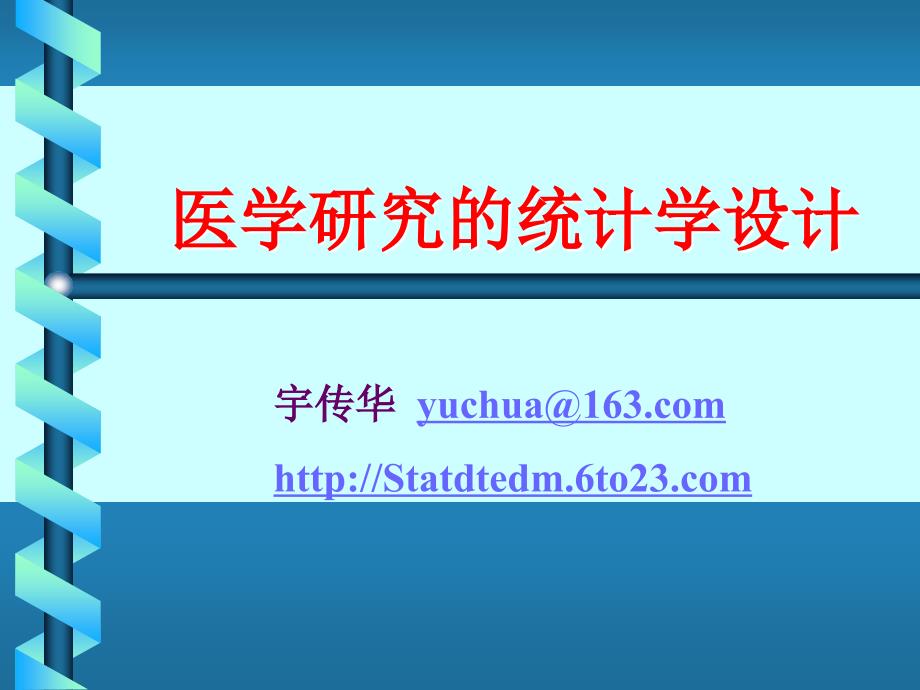 医学研究的统计学设计

宇传华 yuchua@163.com

http://Statdtedm.6to23.com